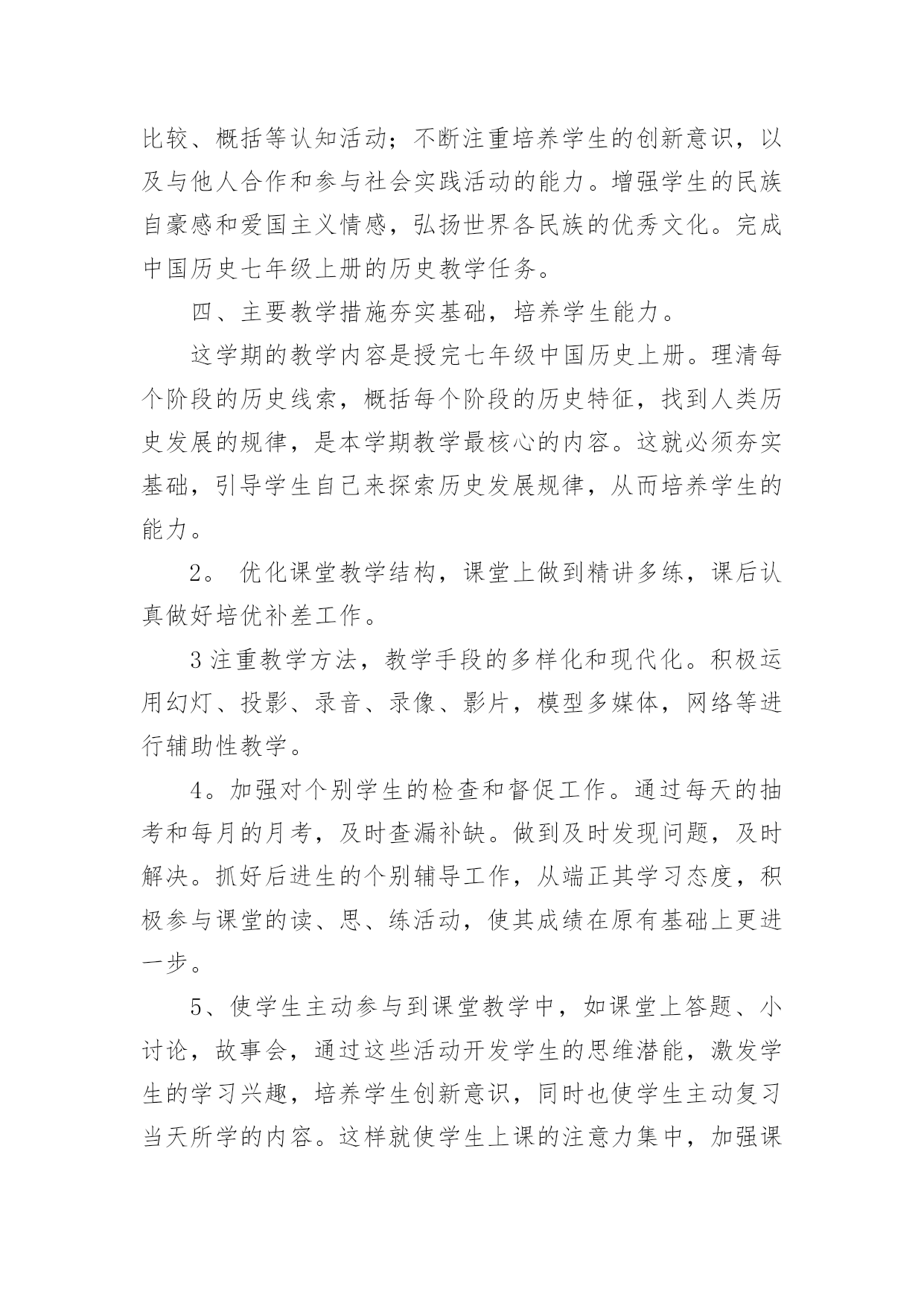 比较、概括等认知活动；不断注重培养学生的创新意识，以及与他人合作和参与社会实践活动的能力。增强学生的民族自豪感和爱国主义情感，弘扬世界各民族的优秀文化。完成中国历史七年级上册的历史教学任务。

四、主要教学措施夯实基础，培养学生能力。

这学期的教学内容是授完七年级中国历史上册。理清每个阶段的历史线索，概括每个阶段的历史特征，找到人类历史发展的规律，是本学期教学最核心的内容。这就必须夯实基础，引导学生自己来探索历史发展规律，从而培养学生的能力。

2。 优化课堂教学结构，课堂上做到精讲多练，课后认真做好培优补差工作。

3 注重教学方法，教学手段的多样化和现代化。积极运用幻灯、投影、录音、录像、影片，模型多媒体，网络等进行辅助性教学。

4。加强对个别学生的检查和督促工作。通过每天的抽考和每月的月考，及时查漏补缺。做到及时发现问题，及时解决。抓好后进生的个别辅导工作，从端正其学习态度，积极参与课堂的读、思、练活动，使其成绩在原有基础上更进一步。

5、使学生主动参与到课堂教学中，如课堂上答题、小讨论，故事会，通过这些活动开发学生的思维潜能，激发学生的学习兴趣，培养学生创新意识，同时也使学生主动复习当天所学的内容。这样就使学生上课的注意力集中，加强课